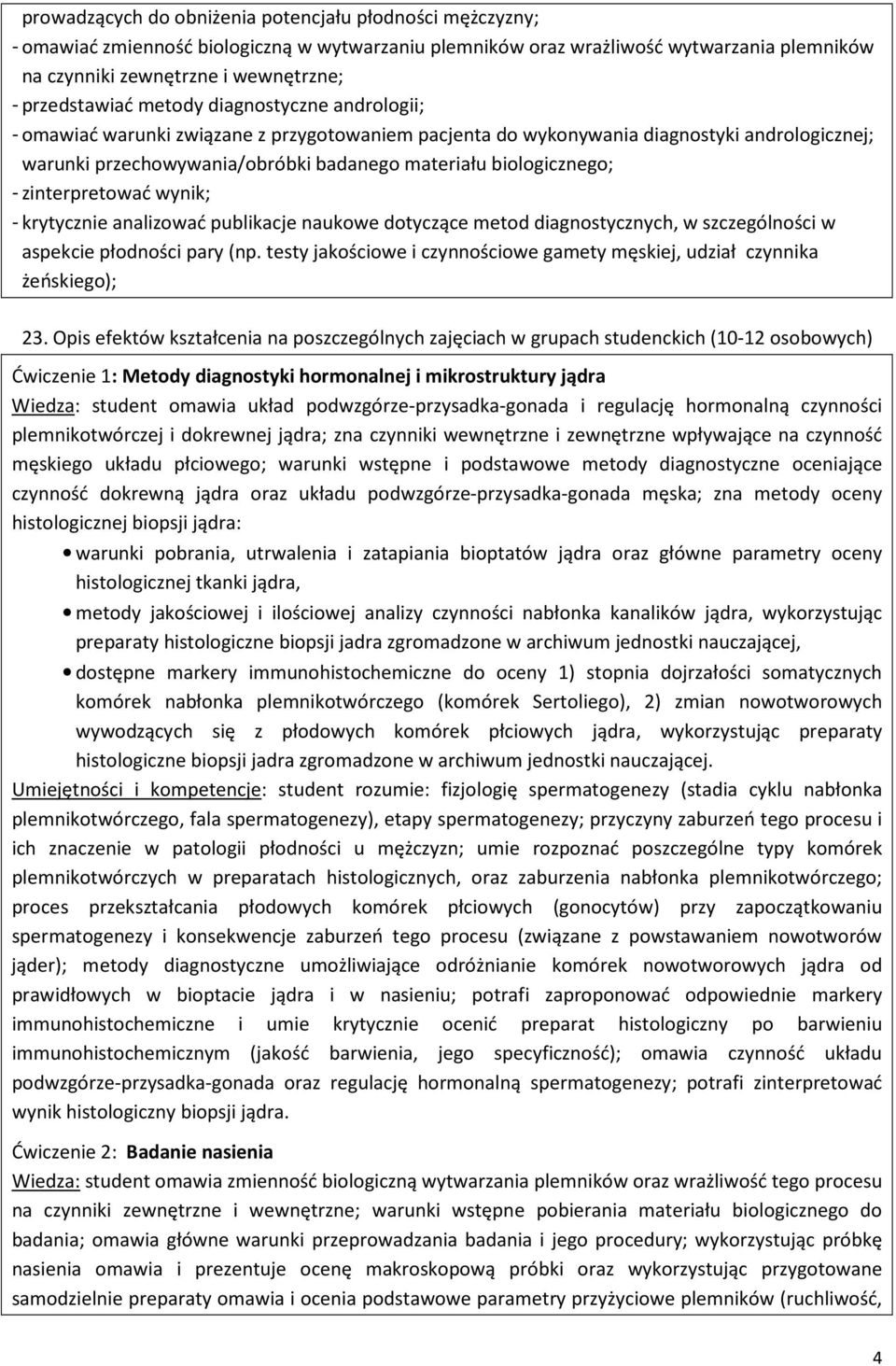 prowadzących do obniżenia potencjału płodności mężczyzny;
- omawiać zmienność biologiczną w wytwarzaniu plemników oraz wrażliwość wytwarzania plemników na czynniki zewnętrzne i wewnętrzne;
- przedstawiać metody diagnostyczne andrologii;
- omawiać warunki związane z przygotowaniem pacjenta do wykonywania diagnostyki andrologicznej; warunki przechowywania/obróbki badanego materiału biologicznego;
- zinterpretować wynik;
- krytycznie analizować publikacje naukowe dotyczące metod diagnostycznych, w szczególności w aspekcie płodności pary (np. testy jakościowe i czynnościowe gamety męskiej, udział czynnika żeńskiego);

23. Opis efektów kształcenia na poszczególnych zajęciach w grupach studenckich (10-12 osobowych)

Ćwiczenie 1: Metody diagnostyki hormonalnej i mikrostruktury jądra
Wiedza: student omawia układ podwzgórze-przysadka-gonada i regulację hormonalną czynności plemnikotwórczej i dokrewnej jądra; zna czynniki wewnętrzne i zewnętrzne wpływające na czynność męskiego układu płciowego; warunki wstępne i podstawowe metody diagnostyczne oceniające czynność dokrewną jądra oraz układu podwzgórze-przysadka-gonada męska; zna metody oceny histologicznej biopsji jądra:
• warunki pobrania, utrwalenia i zatapiania bioptatów jądra oraz główne parametry oceny histologicznej tkanki jądra,
• metody jakościowej i ilościowej analizy czynności nabłonka kanalików jądra, wykorzystując preparaty histologiczne biopsji jadra zgromadzone w archiwum jednostki nauczającej,
• dostępne markery immunohistochemiczne do oceny 1) stopnia dojrzałości somatycznych komórek nabłonka plemnikotwórczego (komórek Sertoliego), 2) zmian nowotworowych wywodzących się z płodowych komórek płciowych jądra, wykorzystując preparaty histologiczne biopsji jadra zgromadzone w archiwum jednostki nauczającej.
Umiejętności i kompetencje: student rozumie: fizjologię spermatogenezy (stadia cyklu nabłonka plemnikotwórczego, fala spermatogenezy), etapy spermatogenezy; przyczyny zaburzeń tego procesu i ich znaczenie w patologii płodności u mężczyzn; umie rozpoznać poszczególne typy komórek plemnikotwórczych w preparatach histologicznych, oraz zaburzenia nabłonka plemnikotwórczego; proces przekształcania płodowych komórek płciowych (gonocytów) przy zapoczątkowaniu spermatogenezy i konsekwencje zaburzeń tego procesu (związane z powstawaniem nowotworów jąder); metody diagnostyczne umożliwiające odróżnianie komórek nowotworowych jądra od prawidłowych w bioptacie jądra i w nasieniu; potrafi zaproponować odpowiednie markery immunohistochemiczne i umie krytycznie ocenić preparat histologiczny po barwieniu immunohistochemicznym (jakość barwienia, jego specyficzność); omawia czynność układu podwzgórze-przysadka-gonada oraz regulację hormonalną spermatogenezy; potrafi zinterpretować wynik histologiczny biopsji jądra.

Ćwiczenie 2: Badanie nasienia
Wiedza: student omawia zmienność biologiczną wytwarzania plemników oraz wrażliwość tego procesu na czynniki zewnętrzne i wewnętrzne; warunki wstępne pobierania materiału biologicznego do badania; omawia główne warunki przeprowadzania badania i jego procedury; wykorzystując próbkę nasienia omawia i prezentuje ocenę makroskopową próbki oraz wykorzystując przygotowane samodzielnie preparaty omawia i ocenia podstawowe parametry przyżyciowe plemników (ruchliwość,

4